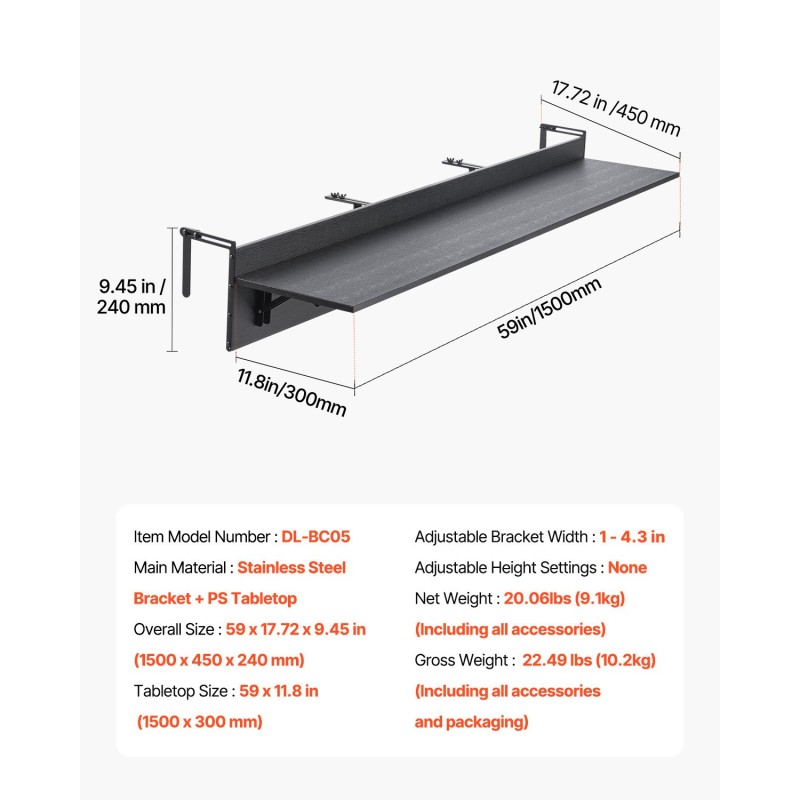 17.72 in /450 mm

9.45 in / 240 mm

59in/1500mm

11.8in/300mm

Item Model Number : DL-BC05

Main Material : Stainless Steel Bracket + PS Tabletop

Overall Size : 59 x 17.72 x 9.45 in (1500 x 450 x 240 mm)

Tabletop Size : 59 x 11.8 in (1500 x 300 mm)

Adjustable Bracket Width : 1 - 4.3 in

Adjustable Height Settings : None

Net Weight : 20.06lbs (9.1kg) (Including all accessories)

Gross Weight : 22.49 lbs (10.2kg) (Including all accessories and packaging)